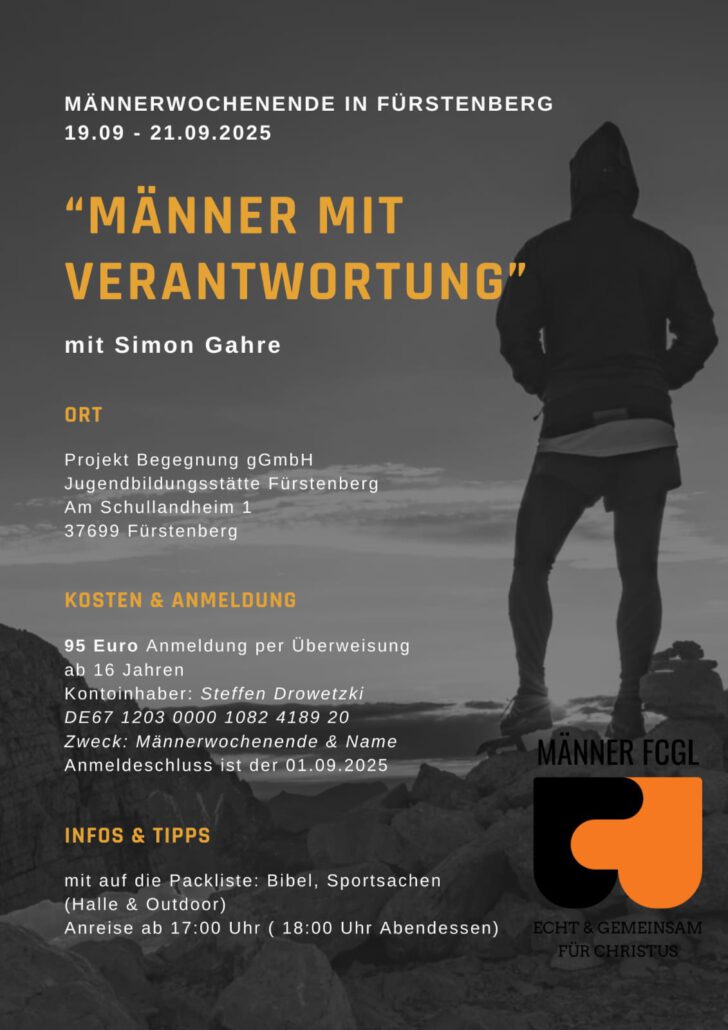 MÄNNERWOCHENENDE IN FÜRSTENBERG
19.09 - 21.09.2025

“MÄNNER MIT VERANTWORTUNG”

mit Simon Gahre

ORT

Projekt Begegnung gGmbH
Jugendbildungsstätte Fürstenberg
Am Schullandheim 1
37699 Fürstenberg

KOSTEN & ANMELDUNG

95 Euro Anmeldung per Überweisung
ab 16 Jahren
Kontoinhaber: Steffen Drowetzki
DE67 1203 0000 1082 4189 20
Zweck: Männerwochenende & Name
Anmeldeschluss ist der 01.09.2025

INFOS & TIPPS

mit auf die Packliste: Bibel, Sportsachen (Halle & Outdoor)
Anreise ab 17:00 Uhr ( 18:00 Uhr Abendessen)

MÄNNER FCGL

ECHT & GEMEINSAM
FÜR CHRISTUS